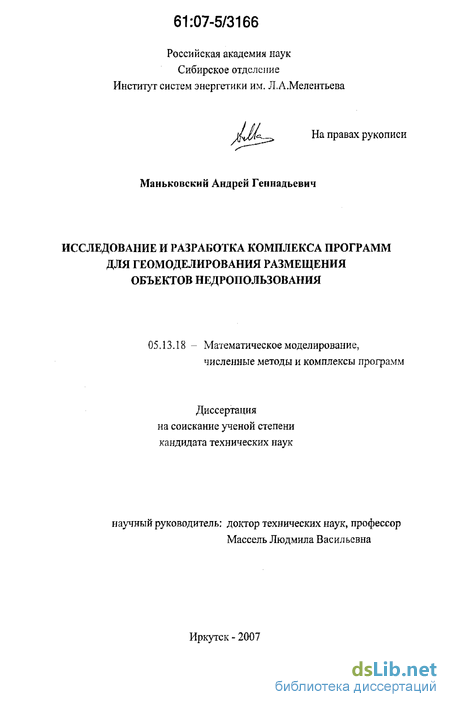 61:07-5/3166

Российская академия наук
Сибирское отделение
Институт систем энергетики им. Л.А.Мелентьева

На правах рукописи

Маньковский Андрей Геннадьевич

ИССЛЕДОВАНИЕ И РАЗРАБОТКА КОМПЛЕКСА ПРОГРАММ ДЛЯ ГЕОМОДЕЛИРОВАНИЯ РАЗМЕЩЕНИЯ ОБЪЕКТОВ НЕДРОПОЛЬЗОВАНИЯ

05.13.18 – Математическое моделирование, численные методы и комплексы программ

Диссертация
на соискание ученой степени
кандидата технических наук

научный руководитель: доктор технических наук, профессор
Массель Людмила Васильевна

Иркутск - 2007

dsLib.net
библиотека диссертаций